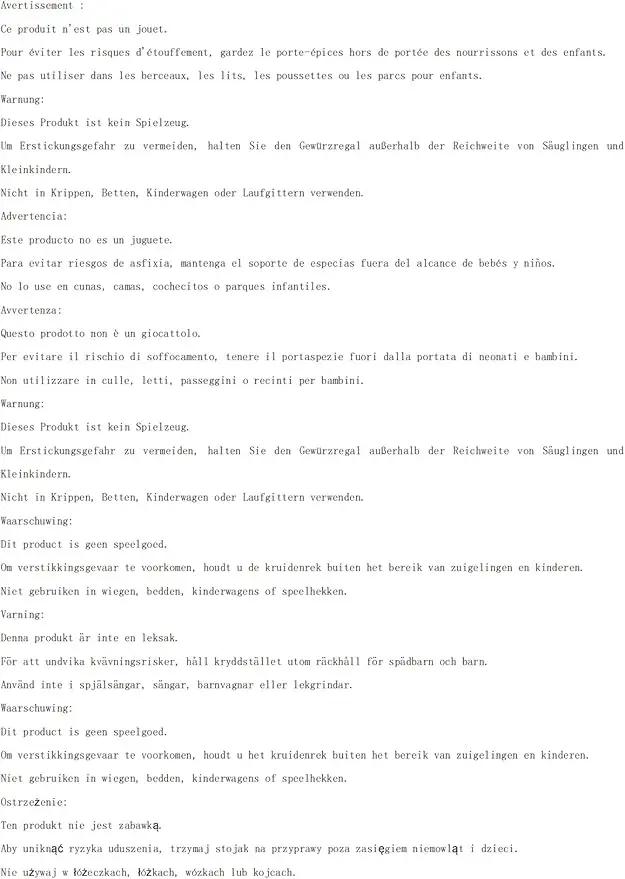 Avertissement :

Ce produit n'est pas un jouet.

Pour éviter les risques d'étouffement, gardez le porte-épices hors de portée des nourrissons et des enfants.

Ne pas utiliser dans les berceaux, les lits, les poussettes ou les parcs pour enfants.

Warnung:

Dieses Produkt ist kein Spielzeug.

Um Erstickungsgefahr zu vermeiden, halten Sie den Gewürzregal außerhalb der Reichweite von Säuglingen und Kleinkindern.

Nicht in Krippen, Betten, Kinderwagen oder Laufgittern verwenden.

Advertencia:

Este producto no es un juguete.

Para evitar riesgos de asfixia, mantenga el soporte de especias fuera del alcance de bebés y niños.

No lo use en cunas, camas, cochecitos o parques infantiles.

Avvertenza:

Questo prodotto non è un giocattolo.

Per evitare il rischio di soffocamento, tenere il portaspezie fuori dalla portata di neonati e bambini.

Non utilizzare in culle, letti, passeggini o recinti per bambini.

Warnung:

Dieses Produkt ist kein Spielzeug.

Um Erstickungsgefahr zu vermeiden, halten Sie den Gewürzregal außerhalb der Reichweite von Säuglingen und Kleinkindern.

Nicht in Krippen, Betten, Kinderwagen oder Laufgittern verwenden.

Waarschuwing:

Dit product is geen speelgoed.

Om verstikkingsgevaar te voorkomen, houdt u de kruidenrek buiten het bereik van zuigelingen en kinderen.

Niet gebruiken in wiegen, bedden, kinderwagens of speelhekken.

Varning:

Denna produkt är inte en leksak.

För att undvika kvävningsrisker, håll kryddstället utom räckhåll för spädbarn och barn.

Använd inte i spjälsängar, sängar, barnvagnar eller lekgrindar.

Waarschuwing:

Dit product is geen speelgoed.

Om verstikkingsgevaar te voorkomen, houdt u het kruidenrek buiten het bereik van zuigelingen en kinderen.

Niet gebruiken in wiegen, bedden, kinderwagens of speelhekken.

Ostrzeżenie:

Ten produkt nie jest zabawką.

Aby uniknąć ryzyka uduszenia, trzymaj stojak na przyprawy poza zasięgiem niemowląt i dzieci.

Nie używaj w łóżeczkach, łóżkach, wózkach lub kojcach.